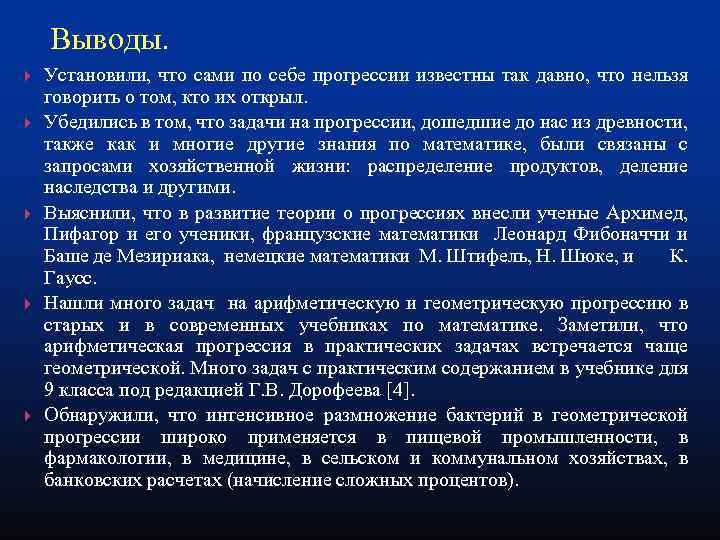 Выводы.

Установили, что сами по себе прогрессии известны так давно, что нельзя говорить о том, кто их открыл.

Убедились в том, что задачи на прогрессии, дошедшие до нас из древности, также как и многие другие знания по математике, были связаны с запросами хозяйственной жизни: распределение продуктов, деление наследства и другими.

Выяснили, что в развитие теории о прогрессиях внесли ученые Архимед, Пифагор и его ученики, французские математики Леонард Фибоначчи и Баше де Мезириака, немецкие математики М. Штифель, Н. Шюке, и К. Гаусс.

Нашли много задач на арифметическую и геометрическую прогрессию в старых и в современных учебниках по математике. Заметили, что арифметическая прогрессия в практических задачах встречается чаще геометрической. Много задач с практическим содержанием в учебнике для 9 класса под редакцией Г.В. Дорофеева [4].

Обнаружили, что интенсивное размножение бактерий в геометрической прогрессии широко применяется в пищевой промышленности, в фармакологии, в медицине, в сельском и коммунальном хозяйствах, в банковских расчетах (начисление сложных процентов).